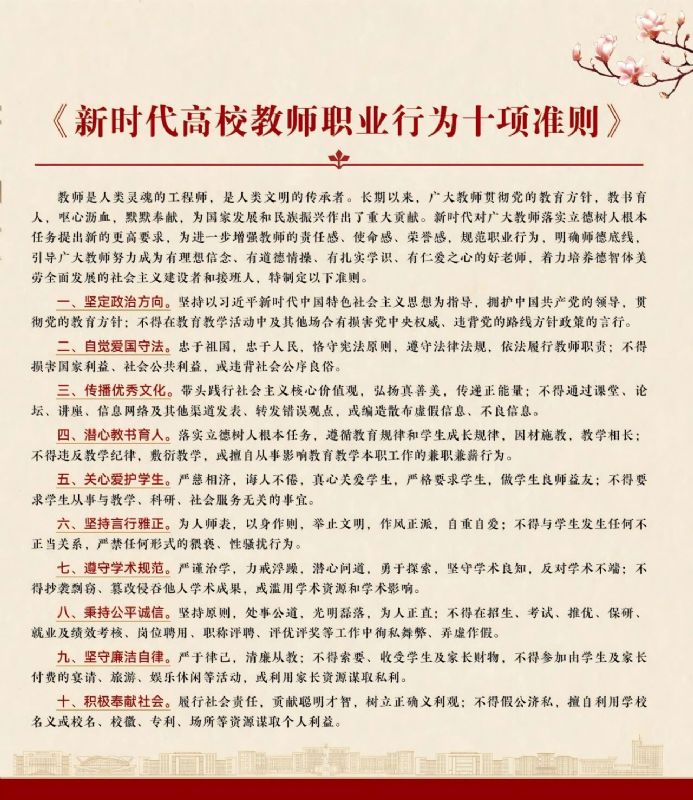 《新时代高校教师职业行为十项准则》

教师是人类灵魂的工程师，是人类文明的传承者。长期以来，广大教师贯彻党的教育方针，教书育人，呕心沥血，默默奉献，为国家发展和民族振兴作出了重大贡献。新时代对广大教师落实立德树人根本任务提出新的更高要求，为进一步增强教师的责任感、使命感、荣誉感，规范职业行为，明确师德底线，引导广大教师努力成为有理想信念、有道德情操、有扎实学识、有仁爱之心的好老师，着力培养德智体美劳全面发展的社会主义建设者和接班人，特制定以下准则。

一、坚定政治方向。坚持以习近平新时代中国特色社会主义思想为指导，拥护中国共产党的领导，贯彻党的教育方针；不得在教育教学活动中及其他场合有损害党中央权威、违背党的路线方针政策的言行。

二、自觉爱国守法。忠于祖国，忠于人民，恪守宪法原则，遵守法律法规，依法履行教师职责；不得损害国家利益、社会公共利益，或违背社会公序良俗。

三、传播优秀文化。带头践行社会主义核心价值观，弘扬真善美，传递正能量；不得通过课堂、论坛、讲座、信息网络及其他渠道发表、转发错误观点，或编造散布虚假信息、不良信息。

四、潜心教书育人。落实立德树人根本任务，遵循教育规律和学生成长规律，因材施教，教学相长；不得违反教学纪律，敷衍教学，或擅自从事影响教育教学本职工作的兼职兼薪行为。

五、关心爱护学生。严慈相济，诲人不倦，真心关爱学生，严格要求学生，做学生良师益友；不得要求学生从事与教学、科研、社会服务无关的事宜。

六、坚持言行雅正。为人师表，以身作则，举止文明，作风正派，自重自爱；不得与学生发生任何不正当关系，严禁任何形式的猥亵、性骚扰行为。

七、遵守学术规范。严谨治学，力戒浮躁，潜心问道，勇于探索，坚守学术良知，反对学术不端；不得抄袭剽窃、篡改侵吞他人学术成果，或滥用学术资源和学术影响。

八、秉持公平诚信。坚持原则，处事公道，光明磊落，为人正直；不得在招生、考试、推优、保研、就业及绩效考核、岗位聘用、职称评聘、评优评奖等工作中徇私舞弊、弄虚作假。

九、坚守廉洁自律。严于律己，清廉从教；不得索要、收受学生及家长财物，不得参加由学生及家长付费的宴请、旅游、娱乐休闲等活动，或利用家长资源谋取私利。

十、积极奉献社会。履行社会责任，贡献聪明才智，树立正确义利观；不得假公济私，擅自利用学校名义或校名、校徽、专利、场所等资源谋取个人利益。